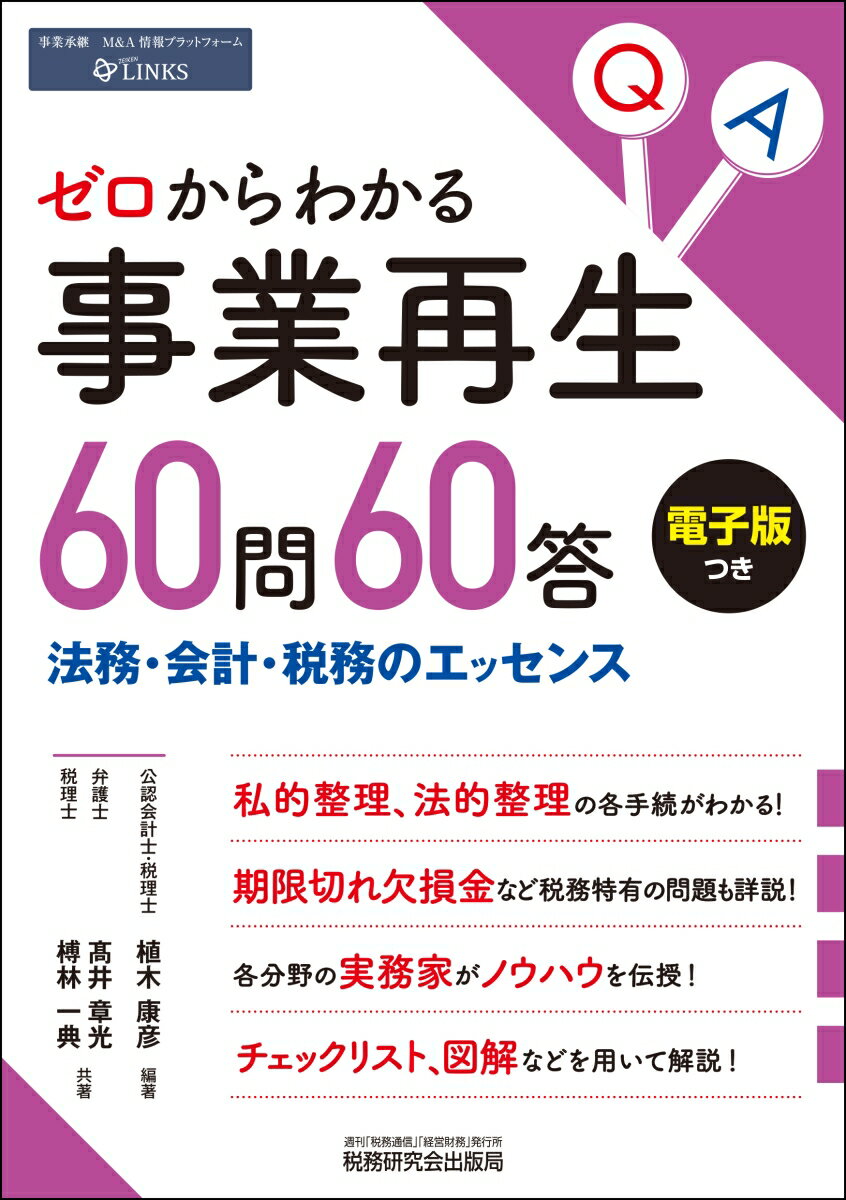 事業承継 M&A 情報プラットフォーム
ZEIKEN LINKS

Q A

ゼロからわかる
事業再生
60問60答

電子版つき

法務・会計・税務のエッセンス

公認会計士・税理士 植木 康彦 編著
弁護士 髙井 章光
税理士 榑林 一典 共著

私的整理、法的整理の各手続がわかる!

期限切れ欠損金など税務特有の問題も詳説!

各分野の実務家がノウハウを伝授!

チェックリスト、図解などを用いて解説!

週刊「税務通信」「経営財務」発行所
税務研究会出版局